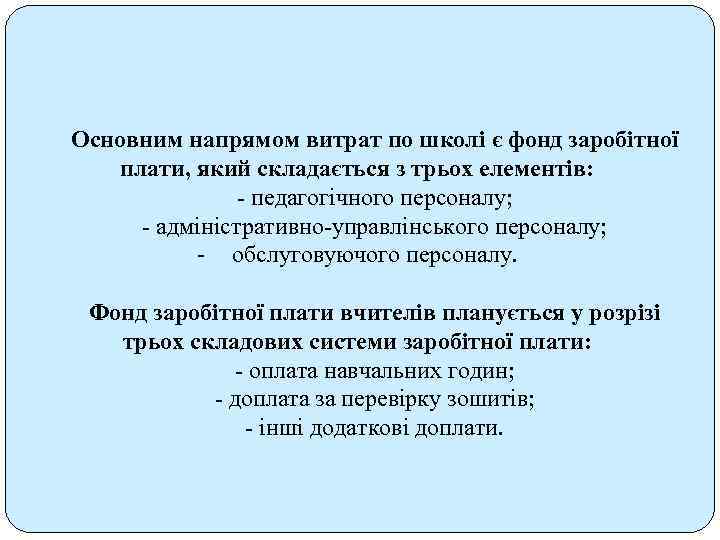 Основним напрямом витрат по школі є фонд заробітної плати, який складається з трьох елементів:
- педагогічного персоналу;
- адміністративно-управлінського персоналу;
- обслуговуючого персоналу.

Фонд заробітної плати вчителів планується у розрізі трьох складових системи заробітної плати:
- оплата навчальних годин;
- доплата за перевірку зошитів;
- інші додаткові доплати.